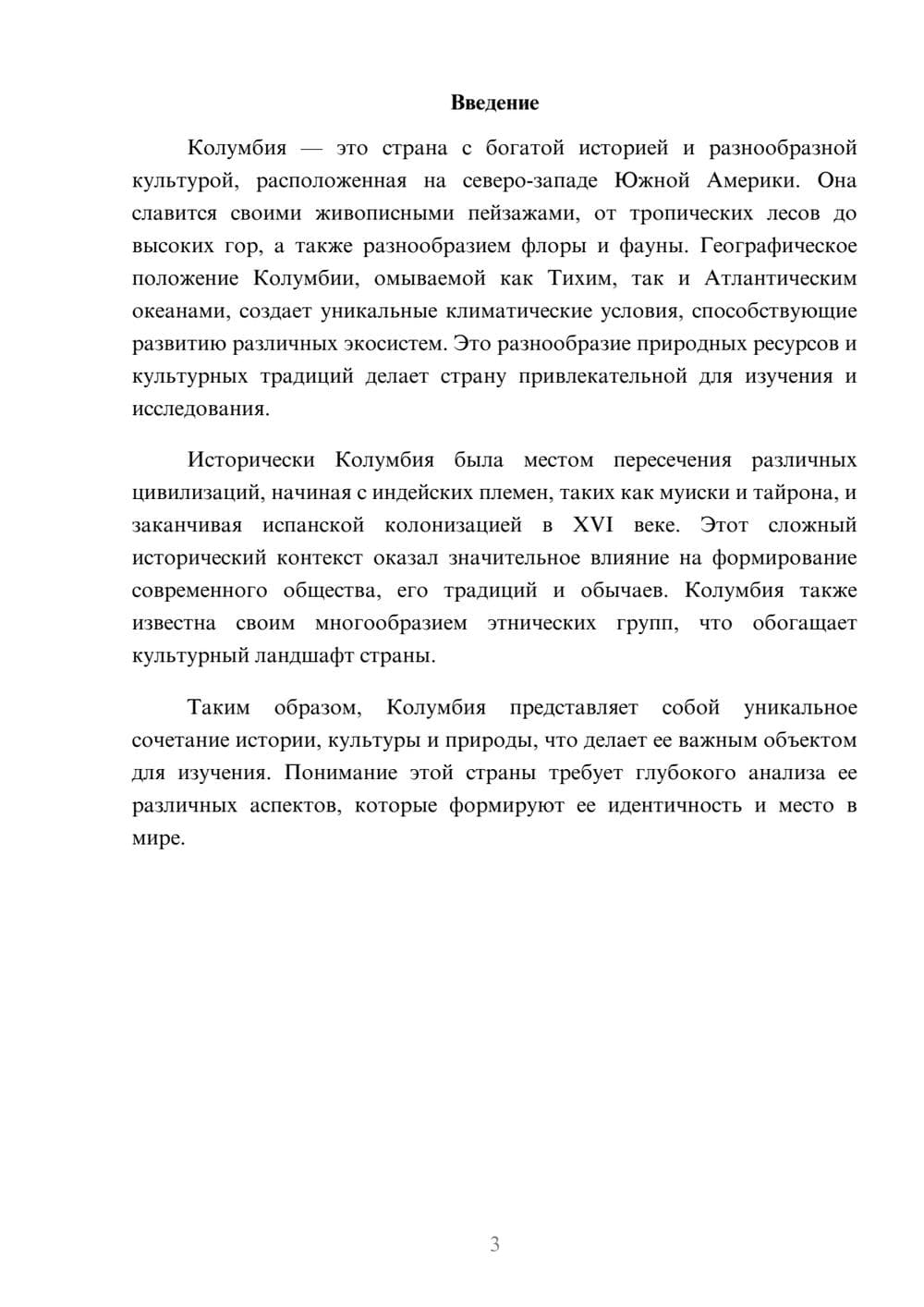 Введение

Колумбия — это страна с богатой историей и разнообразной культурой, расположенная на северо-западе Южной Америки. Она славится своими живописными пейзажами, от тропических лесов до высоких гор, а также разнообразием флоры и фауны. Географическое положение Колумбии, омываемой как Тихим, так и Атлантическим океанами, создает уникальные климатические условия, способствующие развитию различных экосистем. Это разнообразие природных ресурсов и культурных традиций делает страну привлекательной для изучения и исследования.

Исторически Колумбия была местом пересечения различных цивилизаций, начиная с индейских племен, таких как муиски и тайрона, и заканчивая испанской колонизацией в XVI веке. Этот сложный исторический контекст оказал значительное влияние на формирование современного общества, его традиций и обычаев. Колумбия также известна своим многообразием этнических групп, что обогащает культурный ландшафт страны.

Таким образом, Колумбия представляет собой уникальное сочетание истории, культуры и природы, что делает ее важным объектом для изучения. Понимание этой страны требует глубокого анализа ее различных аспектов, которые формируют ее идентичность и место в мире.

3